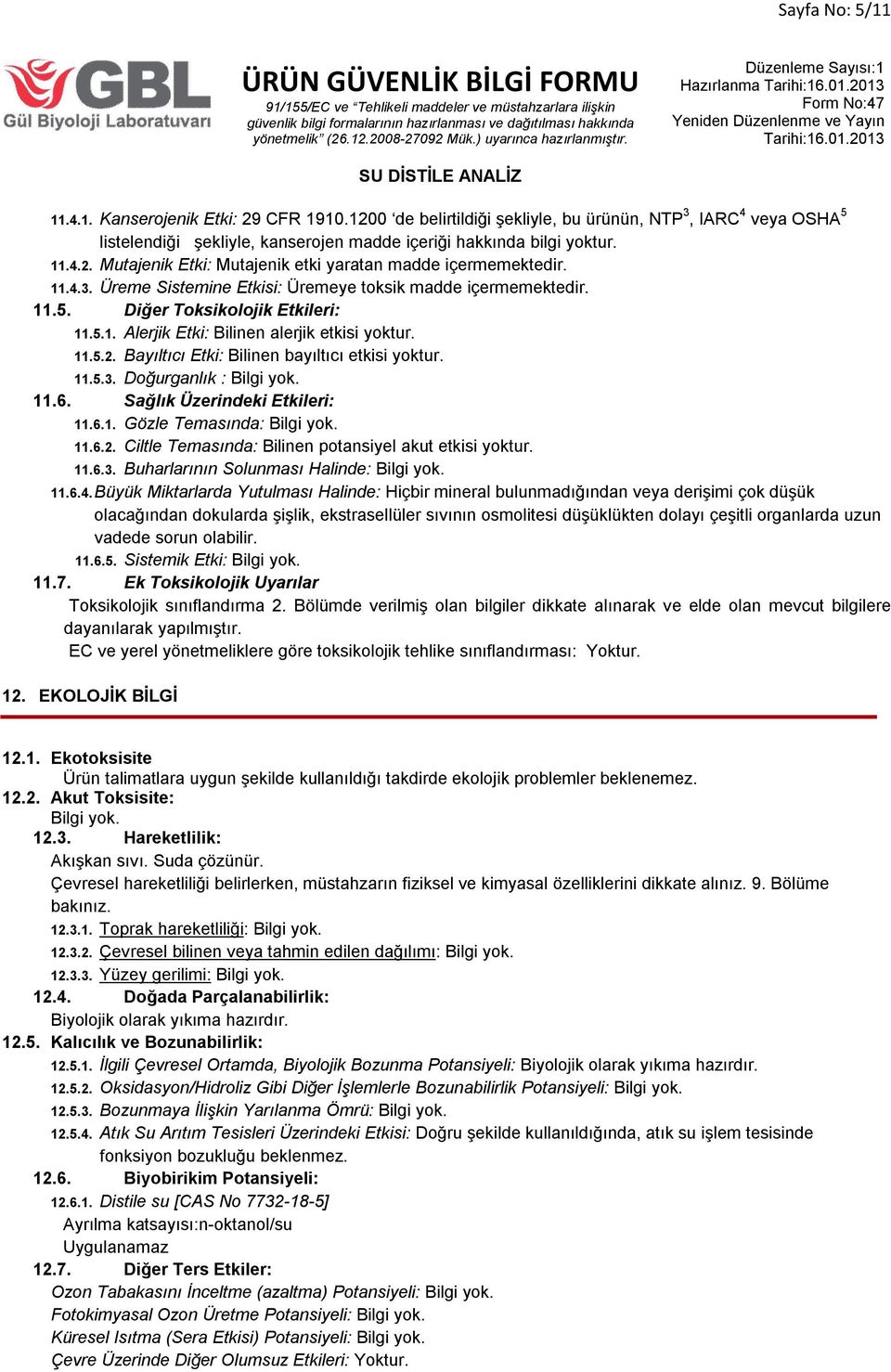 Sayfa No: 5/11

GBL Gül Biyoloji Laboratuvarı

ÜRÜN GÜVENLİK BİLGİ FORMU

91/155/EC ve "Tehlikeli maddeler ve müstahzarlara ilişkin güvenlik bilgi formalarının hazırlanması ve dağıtılması hakkında yönetmelik" (26.12.2008-27092 Mük.) uyarınca hazırlanmıştır.

Düzenleme Sayısı:1
Hazırlanma Tarihi:16.01.2013
Form No:47
Yeniden Düzenlenme ve Yayın Tarihi:16.01.2013

SU DİSTİLE ANALİZ

11.4.1. Kanserojenik Etki: 29 CFR 1910.1200 'de belirtildiği şekliyle, bu ürünün, NTP$^3$, IARC$^4$ veya OSHA$^5$ listelendiği şekliyle, kanserojen madde içeriği hakkında bilgi yoktur.
11.4.2. Mutajenik Etki: Mutajenik etki yaratan madde içermemektedir.
11.4.3. Üreme Sistemine Etkisi: Üremeye toksik madde içermemektedir.
11.5. Diğer Toksikolojik Etkileri:
11.5.1. Alerjik Etki: Bilinen alerjik etkisi yoktur.
11.5.2. Bayıltıcı Etki: Bilinen bayıltıcı etkisi yoktur.
11.5.3. Doğurganlık : Bilgi yok.
11.6. Sağlık Üzerindeki Etkileri:
11.6.1. Gözle Temasında: Bilgi yok.
11.6.2. Ciltle Temasında: Bilinen potansiyel akut etkisi yoktur.
11.6.3. Buharlarının Solunması Halinde: Bilgi yok.
11.6.4. Büyük Miktarlarda Yutulması Halinde: Hiçbir mineral bulunmadığından veya derişimi çok düşük olacağından dokularda şişlik, ekstrasellüler sıvının osmolitesi düşüklükten dolayı çeşitli organlarda uzun vadede sorun olabilir.
11.6.5. Sistemik Etki: Bilgi yok.
11.7. Ek Toksikolojik Uyarılar
Toksikolojik sınıflandırma 2. Bölümde verilmiş olan bilgiler dikkate alınarak ve elde olan mevcut bilgilere dayanılarak yapılmıştır.
EC ve yerel yönetmeliklere göre toksikolojik tehlike sınıflandırması: Yoktur.

12. EKOLOJİK BİLGİ

12.1. Ekotoksisite
Ürün talimatlara uygun şekilde kullanıldığı takdirde ekolojik problemler beklenemez.
12.2. Akut Toksisite:
Bilgi yok.
12.3. Hareketlilik:
Akışkan sıvı. Suda çözünür.
Çevresel hareketliliği belirlerken, müstahzarın fiziksel ve kimyasal özelliklerini dikkate alınız. 9. Bölüme bakınız.
12.3.1. Toprak hareketliliği: Bilgi yok.
12.3.2. Çevresel bilinen veya tahmin edilen dağılımı: Bilgi yok.
12.3.3. Yüzey gerilimi: Bilgi yok.
12.4. Doğada Parçalanabilirlik:
Biyolojik olarak yıkıma hazırdır.
12.5. Kalıcılık ve Bozunabilirlik:
12.5.1. İlgili Çevresel Ortamda, Biyolojik Bozunma Potansiyeli: Biyolojik olarak yıkıma hazırdır.
12.5.2. Oksidasyon/Hidroliz Gibi Diğer İşlemlerle Bozunabilirlik Potansiyeli: Bilgi yok.
12.5.3. Bozunmaya İlişkin Yarılanma Ömrü: Bilgi yok.
12.5.4. Atık Su Arıtım Tesisleri Üzerindeki Etkisi: Doğru şekilde kullanıldığında, atık su işlem tesisinde fonksiyon bozukluğu beklenmez.
12.6. Biyobirikim Potansiyeli:
12.6.1. Distile su [CAS No 7732-18-5]
Ayrılma katsayısı:n-oktanol/su
Uygulanamaz
12.7. Diğer Ters Etkiler:
Ozon Tabakasını İnceltme (azaltma) Potansiyeli: Bilgi yok.
Fotokimyasal Ozon Üretme Potansiyeli: Bilgi yok.
Küresel Isıtma (Sera Etkisi) Potansiyeli: Bilgi yok.
Çevre Üzerinde Diğer Olumsuz Etkileri: Yoktur.